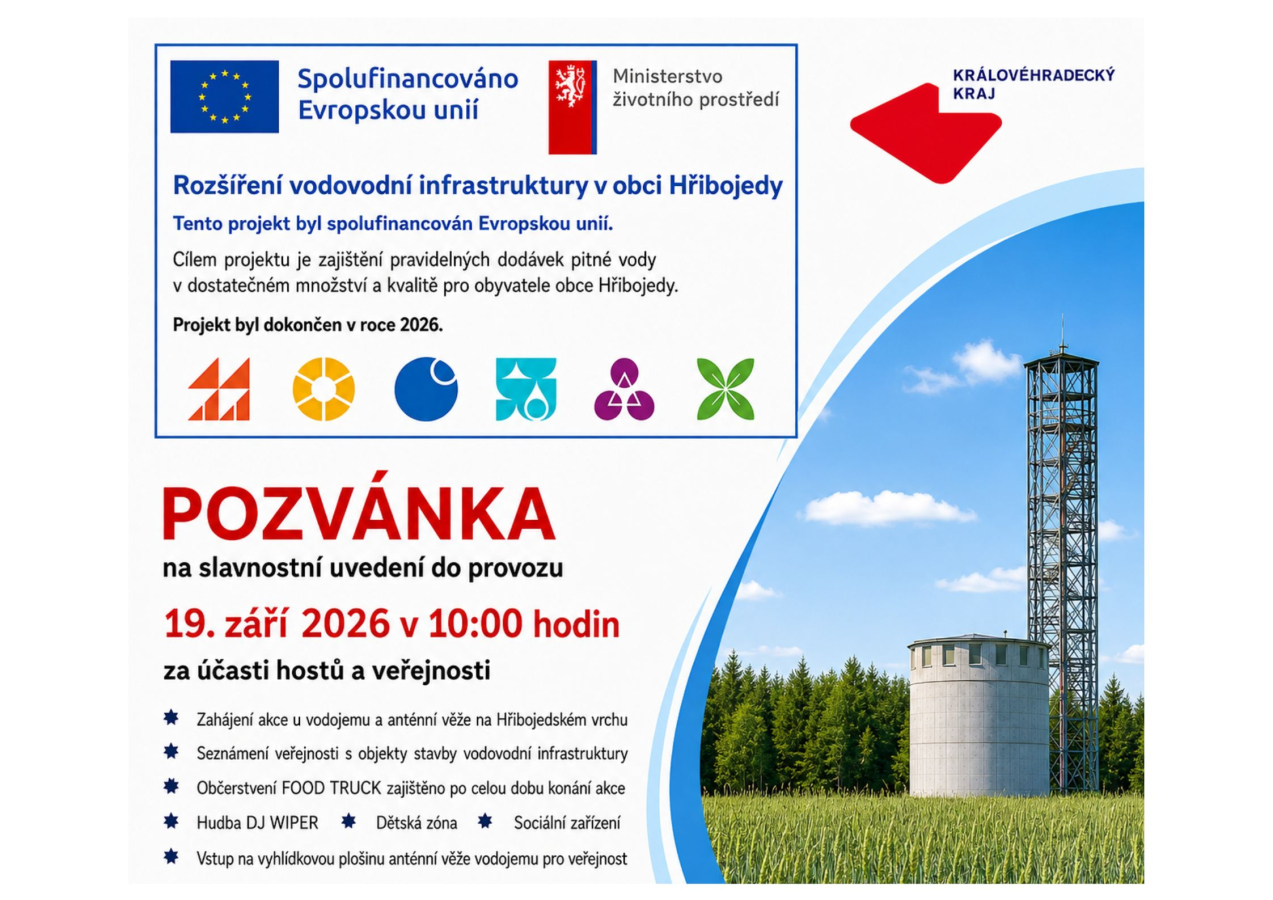 Spolufinancováno Evropskou unií

Ministerstvo životního prostředí

KRÁLOVÉHRADECKÝ KRAJ

Rozšíření vodovodní infrastruktury v obci Hřibojedy

Tento projekt byl spolufinancován Evropskou unií.

Cílem projektu je zajištění pravidelných dodávek pitné vody v dostatečném množství a kvalitě pro obyvatele obce Hřibojedy.

Projekt byl dokončen v roce 2026.

POZVÁNKA

na slavnostní uvedení do provozu

19. září 2026 v 10:00 hodin

za účasti hostů a veřejnosti

Zahájení akce u vodojemu a anténní věže na Hřibojedském vrchu

Seznámení veřejnosti s objekty stavby vodovodní infrastruktury

Občerstvení FOOD TRUCK zajištěno po celou dobu konání akce

Hudba DJ WIPER   Dětská zóna   Sociální zařízení

Vstup na vyhlídkovou plošinu anténní věže vodojemu pro veřejnost